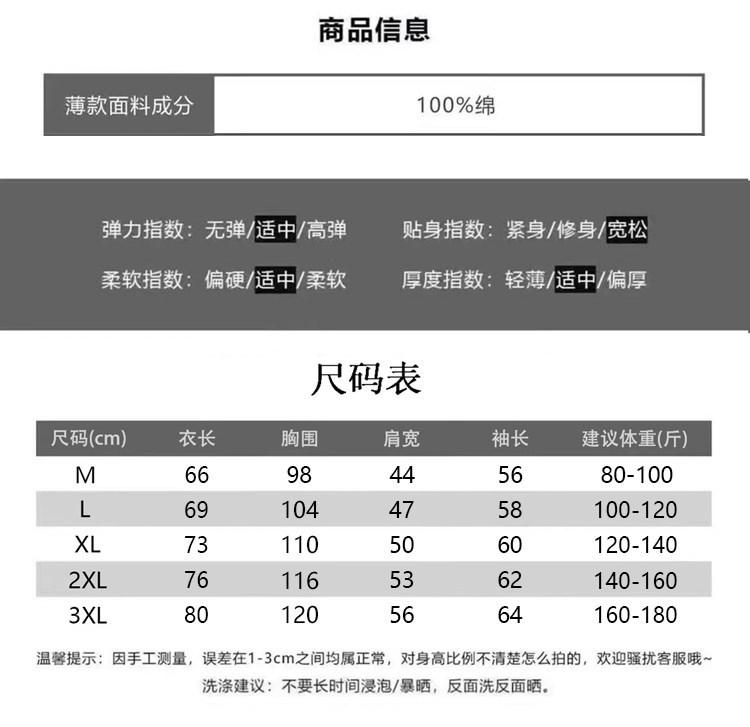 商品信息

薄款面料成分 100%绵

弹力指数：无弹/适中/高弹 贴身指数：紧身/修身/宽松

柔软指数：偏硬/适中/柔软 厚度指数：轻薄/适中/偏厚

尺码表

| 尺码(cm) | 衣长 | 胸围 | 肩宽 | 袖长 | 建议体重(斤) |
|---|---|---|---|---|---|
| M | 66 | 98 | 44 | 56 | 80-100 |
| L | 69 | 104 | 47 | 58 | 100-120 |
| XL | 73 | 110 | 50 | 60 | 120-140 |
| 2XL | 76 | 116 | 53 | 62 | 140-160 |
| 3XL | 80 | 120 | 56 | 64 | 160-180 |

温馨提示：因手工测量，误差在1-3cm之间均属正常，对身高比例不清楚怎么拍的，欢迎骚扰客服哦~

洗涤建议：不要长时间浸泡/暴晒，反面洗反面晒。